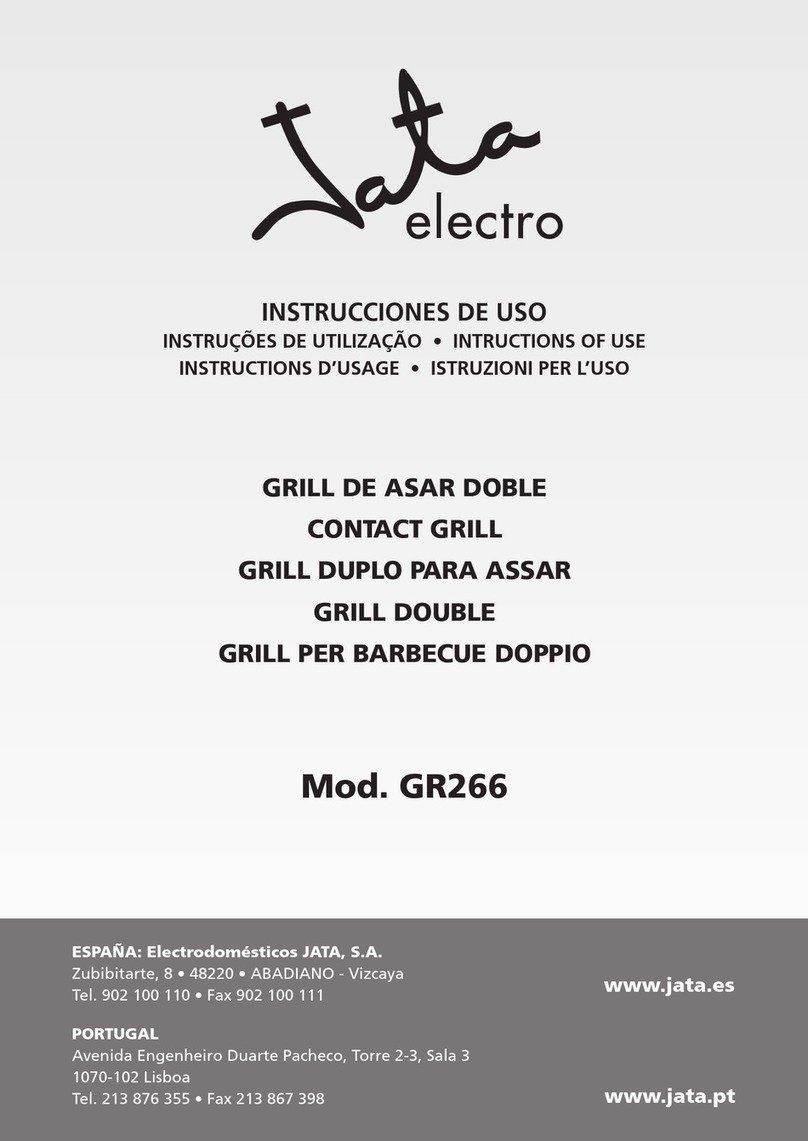 Jata electro

INSTRUCCIONES DE USO
INSTRUÇÕES DE UTILIZAÇÃO • INTRUCTIONS OF USE
INSTRUCTIONS D'USAGE • ISTRUZIONI PER L'USO

GRILL DE ASAR DOBLE
CONTACT GRILL
GRILL DUPLO PARA ASSAR
GRILL DOUBLE
GRILL PER BARBECUE DOPPIO

Mod. GR266

ESPAÑA: Electrodomésticos JATA, S.A.
Zubibitarte, 8 • 48220 • ABADIANO - Vizcaya
Tel. 902 100 110 • Fax 902 100 111

www.jata.es

PORTUGAL
Avenida Engenheiro Duarte Pacheco, Torre 2-3, Sala 3
1070-102 Lisboa
Tel. 213 876 355 • Fax 213 867 398

www.jata.pt